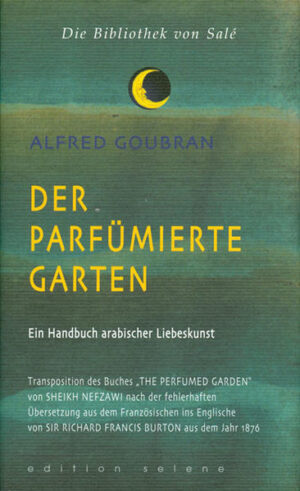 Die Bibliothek von Salé

ALFRED GOUBRAN

DER PARFÜMIERTE GARTEN

Ein Handbuch arabischer Liebeskunst

Transposition des Buches „THE PERFUMED GARDEN" von SHEIKH NEFZAWI nach der fehlerhaften Übersetzung aus dem Französischen ins Englische von SIR RICHARD FRANCIS BURTON aus dem Jahr 1876

edition selene